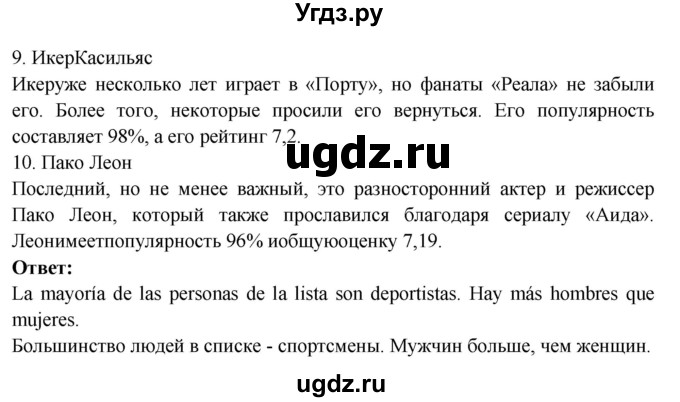 Угдз.ру

9. ИкерКасильяс
Икеруже несколько лет играет в «Порту», но фанаты «Реала» не забыли его. Более того, некоторые просили его вернуться. Его популярность составляет 98%, а его рейтинг 7,2.

ugdz.ru

10. Пако Леон
Последний, но не менее важный, это разносторонний актер и режиссер Пако Леон, который также прославился благодаря сериалу «Аида». Леонимеетпопулярность 96% иобщуюоценку 7,19.

**Ответ:**
La mayoría de las personas de la lista son deportistas. Hay más hombres que mujeres.
Большинство людей в списке - спортсмены. Мужчин больше, чем женщин.

ugdz.ru